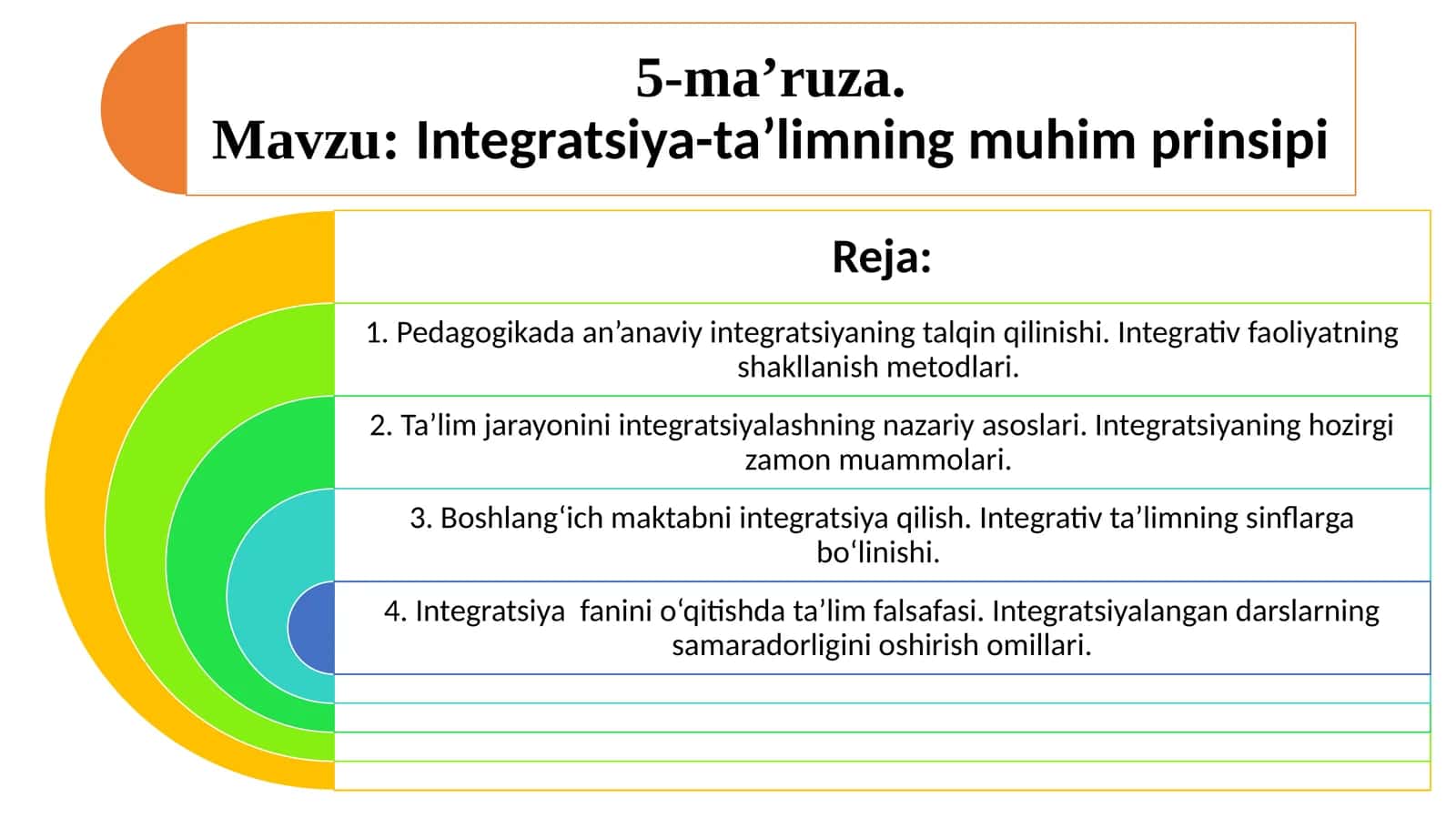 5-ma’ruza.
Mavzu: Integratsiya-ta’limning muhim prinsipi

Reja:

1. Pedagogikada an’anaviy integratsiyaning talqin qilinishi. Integrativ faoliyatning shakllanish metodlari.

2. Ta’lim jarayonini integratsiyalashning nazariy asoslari. Integratsiyaning hozirgi zamon muammolari.

3. Boshlang‘ich maktabni integratsiya qilish. Integrativ ta’limning sinflarga bo‘linishi.

4. Integratsiya fanini o‘qitishda ta’lim falsafasi. Integratsiyalangan darslarning samaradorligini oshirish omillari.